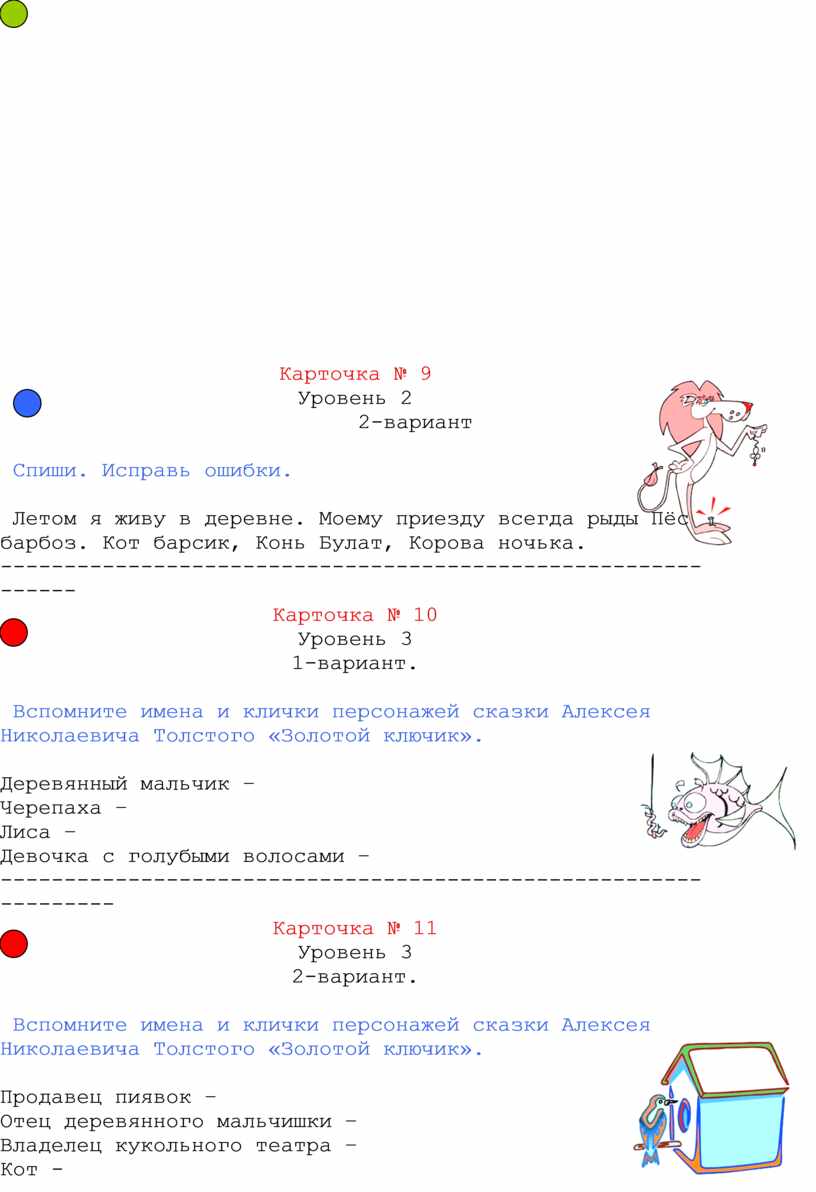 Карточка № 9
Уровень 2
2-вариант

Спиши. Исправь ошибки.

Летом я живу в деревне. Моему приезду всегда рыды Пёс барбоз. Кот барсик, Конь Булат, Корова ночька.
------------------------------------------------------------

Карточка № 10
Уровень 3
1-вариант.

Вспомните имена и клички персонажей сказки Алексея Николаевича Толстого «Золотой ключик».

Деревянный мальчик –
Черепаха –
Лиса –
Девочка с голубыми волосами –
---------------------------------------------------------------

Карточка № 11
Уровень 3
2-вариант.

Вспомните имена и клички персонажей сказки Алексея Николаевича Толстого «Золотой ключик».

Продавец пиявок –
Отец деревянного мальчишки –
Владелец кукольного театра –
Кот -